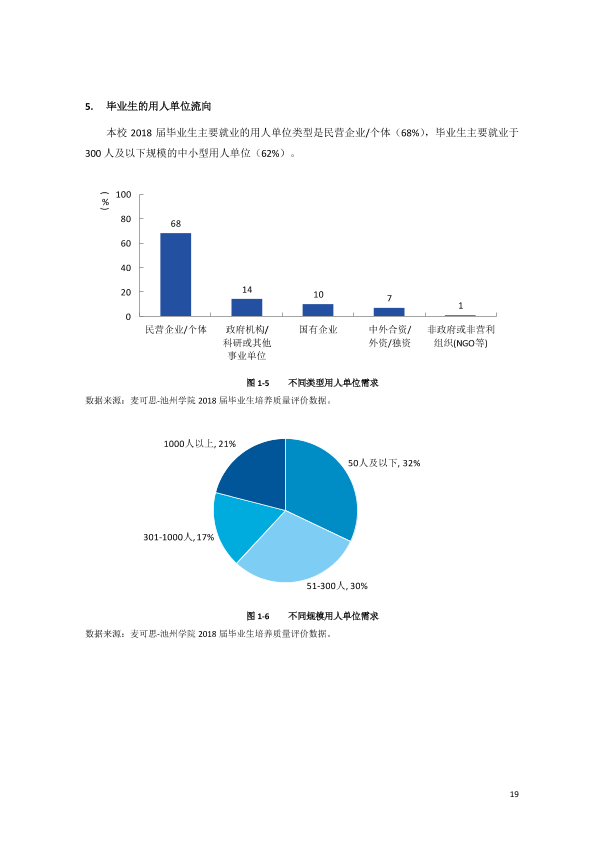 5. 毕业生的用人单位流向

本校2018届毕业生主要就业的用人单位类型是民营企业/个体（68%），毕业生主要就业于300人及以下规模的中小型用人单位（62%）。

（%）
100
80
60
40
20
0
68
14
10
7
1
民营企业/个体
政府机构/科研或其他事业单位
国有企业
中外合资/外资/独资
非政府或非营利组织(NGO等)

图1-5 不同类型用人单位需求

数据来源：麦可思-池州学院2018届毕业生培养质量评价数据。

1000人以上, 21%
50人及以下, 32%
301-1000人, 17%
51-300人, 30%

图1-6 不同规模用人单位需求

数据来源：麦可思-池州学院2018届毕业生培养质量评价数据。

19